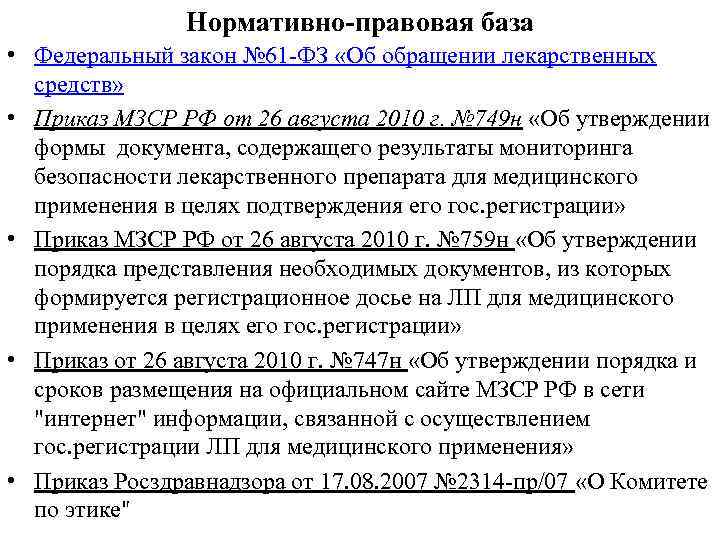 Нормативно-правовая база

• Федеральный закон №61-ФЗ «Об обращении лекарственных средств»

• Приказ МЗСР РФ от 26 августа 2010 г. №749н «Об утверждении формы документа, содержащего результаты мониторинга безопасности лекарственного препарата для медицинского применения в целях подтверждения его гос.регистрации»

• Приказ МЗСР РФ от 26 августа 2010 г. №759н «Об утверждении порядка представления необходимых документов, из которых формируется регистрационное досье на ЛП для медицинского применения в целях его гос.регистрации»

• Приказ от 26 августа 2010 г. №747н «Об утверждении порядка и сроков размещения на официальном сайте МЗСР РФ в сети "интернет" информации, связанной с осуществлением гос.регистрации ЛП для медицинского применения»

• Приказ Росздравнадзора от 17.08.2007 №2314-пр/07 «О Комитете по этике"